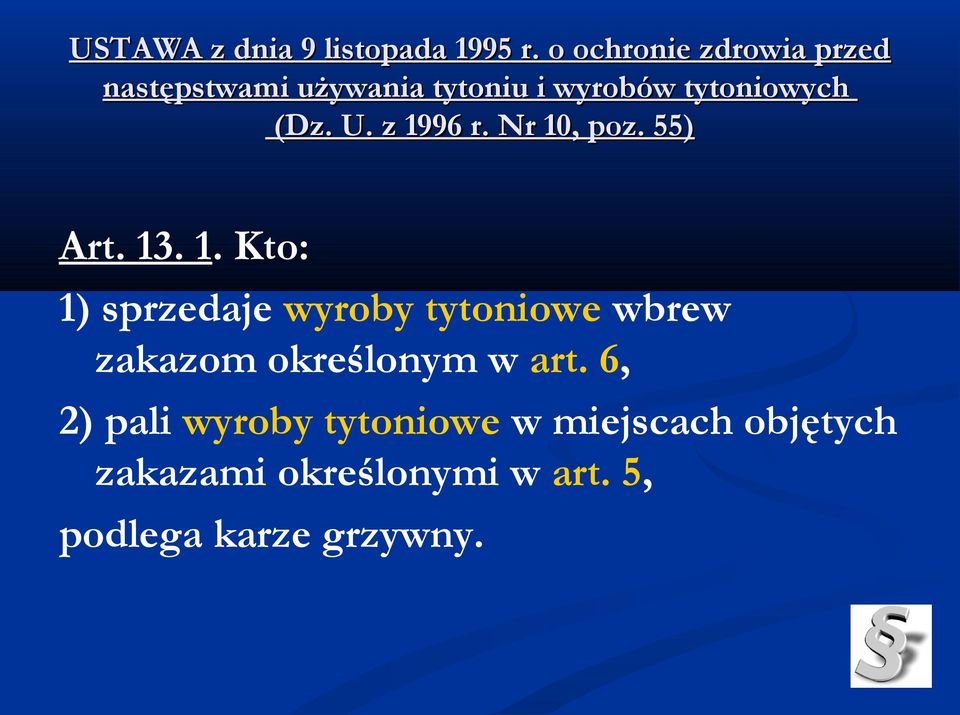 USTAWA z dnia 9 listopada 1995 r. o ochronie zdrowia przed następstwami używania tytoniu i wyrobów tytoniowych (Dz. U. z 1996 r. Nr 10, poz. 55)

Art. 13. 1. Kto:

1) sprzedaje wyroby tytoniowe wbrew zakazom określonym w art. 6,

2) pali wyroby tytoniowe w miejscach objętych zakazami określonymi w art. 5,

podlega karze grzywny.

§